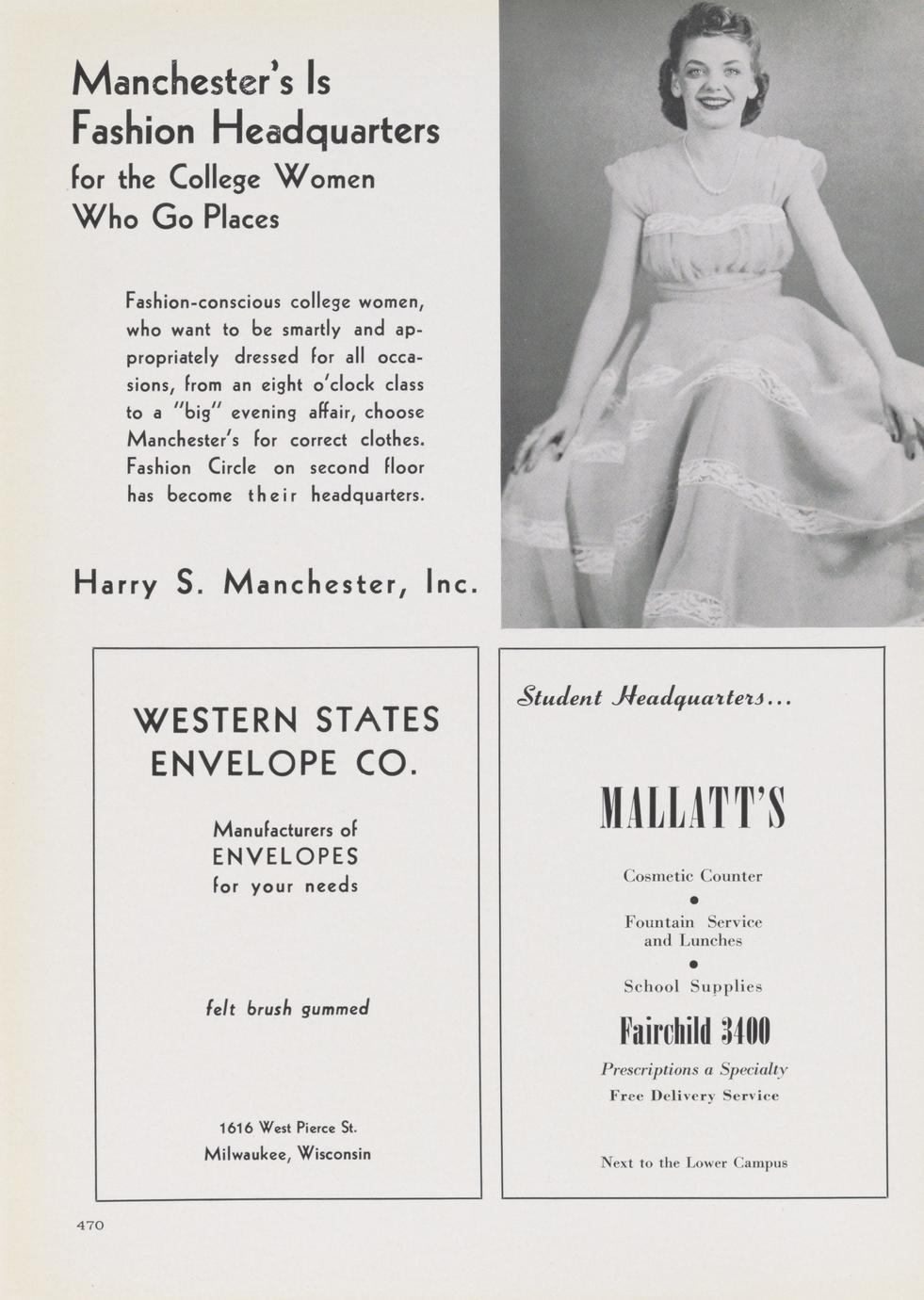 Manchester's Is Fashion Headquarters for the College Women Who Go Places

Fashion-conscious college women, who want to be smartly and appropriately dressed for all occasions, from an eight o'clock class to a "big" evening affair, choose Manchester's for correct clothes. Fashion Circle on second floor has become their headquarters.

Harry S. Manchester, Inc.

WESTERN STATES ENVELOPE CO.

Manufacturers of ENVELOPES for your needs

felt brush gummed

1616 West Pierce St.
Milwaukee, Wisconsin

Student Headquarters...

MALLATT'S

Cosmetic Counter

•

Fountain Service and Lunches

•

School Supplies

Fairchild 3400

Prescriptions a Specialty
Free Delivery Service

Next to the Lower Campus

470